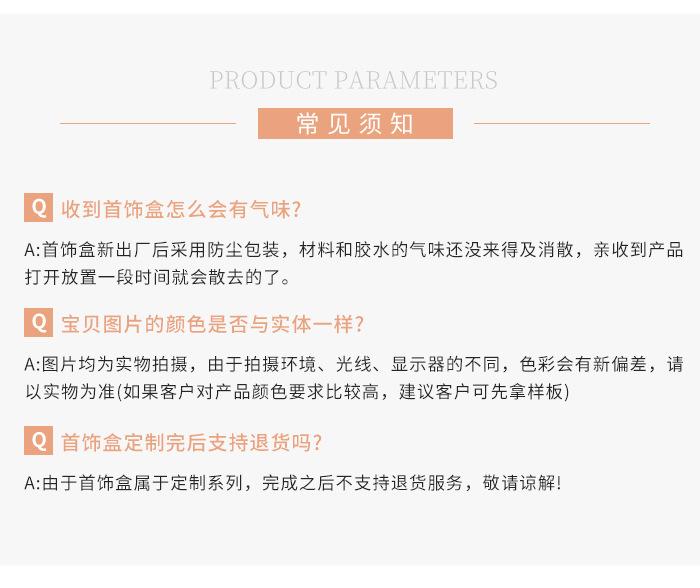 PRODUCT PARAMETERS

常见须知

Q 收到首饰盒怎么会有气味?

A:首饰盒新出厂后采用防尘包装，材料和胶水的气味还没来得及消散，亲收到产品打开放置一段时间就会散去的了。

Q 宝贝图片的颜色是否与实体一样?

A:图片均为实物拍摄，由于拍摄环境、光线、显示器的不同，色彩会有新偏差，请以实物为准(如果客户对产品颜色要求比较高，建议客户可先拿样板)

Q 首饰盒定制完后支持退货吗?

A:由于首饰盒属于定制系列，完成之后不支持退货服务，敬请谅解!